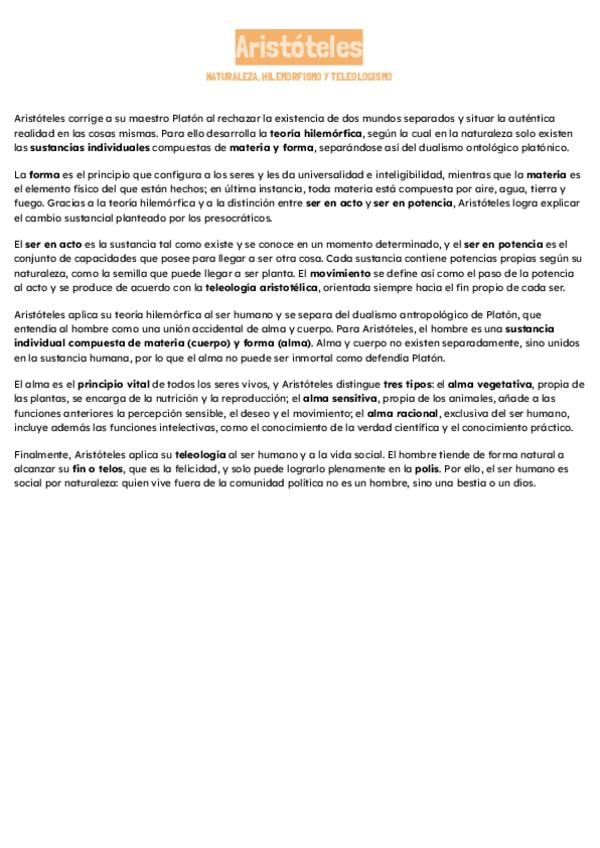 Aristóteles

NATURALEZA, HILEMORFISMO Y TELEOLOGISMO

Aristóteles corrige a su maestro Platón al rechazar la existencia de dos mundos separados y situar la auténtica realidad en las cosas mismas. Para ello desarrolla la teoría hilemórfica, según la cual en la naturaleza solo existen las sustancias individuales compuestas de materia y forma, separándose así del dualismo ontológico platónico.

La forma es el principio que configura a los seres y les da universalidad e inteligibilidad, mientras que la materia es el elemento físico del que están hechos; en última instancia, toda materia está compuesta por aire, agua, tierra y fuego. Gracias a la teoría hilemórfica y a la distinción entre ser en acto y ser en potencia, Aristóteles logra explicar el cambio sustancial planteado por los presocráticos.

El ser en acto es la sustancia tal como existe y se conoce en un momento determinado, y el ser en potencia es el conjunto de capacidades que posee para llegar a ser otra cosa. Cada sustancia contiene potencias propias según su naturaleza, como la semilla que puede llegar a ser planta. El movimiento se define así como el paso de la potencia al acto y se produce de acuerdo con la teleología aristotélica, orientada siempre hacia el fin propio de cada ser.

Aristóteles aplica su teoría hilemórfica al ser humano y se separa del dualismo antropológico de Platón, que entendía al hombre como una unión accidental de alma y cuerpo. Para Aristóteles, el hombre es una sustancia individual compuesta de materia (cuerpo) y forma (alma). Alma y cuerpo no existen separadamente, sino unidos en la sustancia humana, por lo que el alma no puede ser inmortal como defendía Platón.

El alma es el principio vital de todos los seres vivos, y Aristóteles distingue tres tipos: el alma vegetativa, propia de las plantas, se encarga de la nutrición y la reproducción; el alma sensitiva, propia de los animales, añade a las funciones anteriores la percepción sensible, el deseo y el movimiento; el alma racional, exclusiva del ser humano, incluye además las funciones intelectivas, como el conocimiento de la verdad científica y el conocimiento práctico.

Finalmente, Aristóteles aplica su teleología al ser humano y a la vida social. El hombre tiende de forma natural a alcanzar su fin o telos, que es la felicidad, y solo puede lograrlo plenamente en la polis. Por ello, el ser humano es social por naturaleza: quien vive fuera de la comunidad política no es un hombre, sino una bestia o un dios.